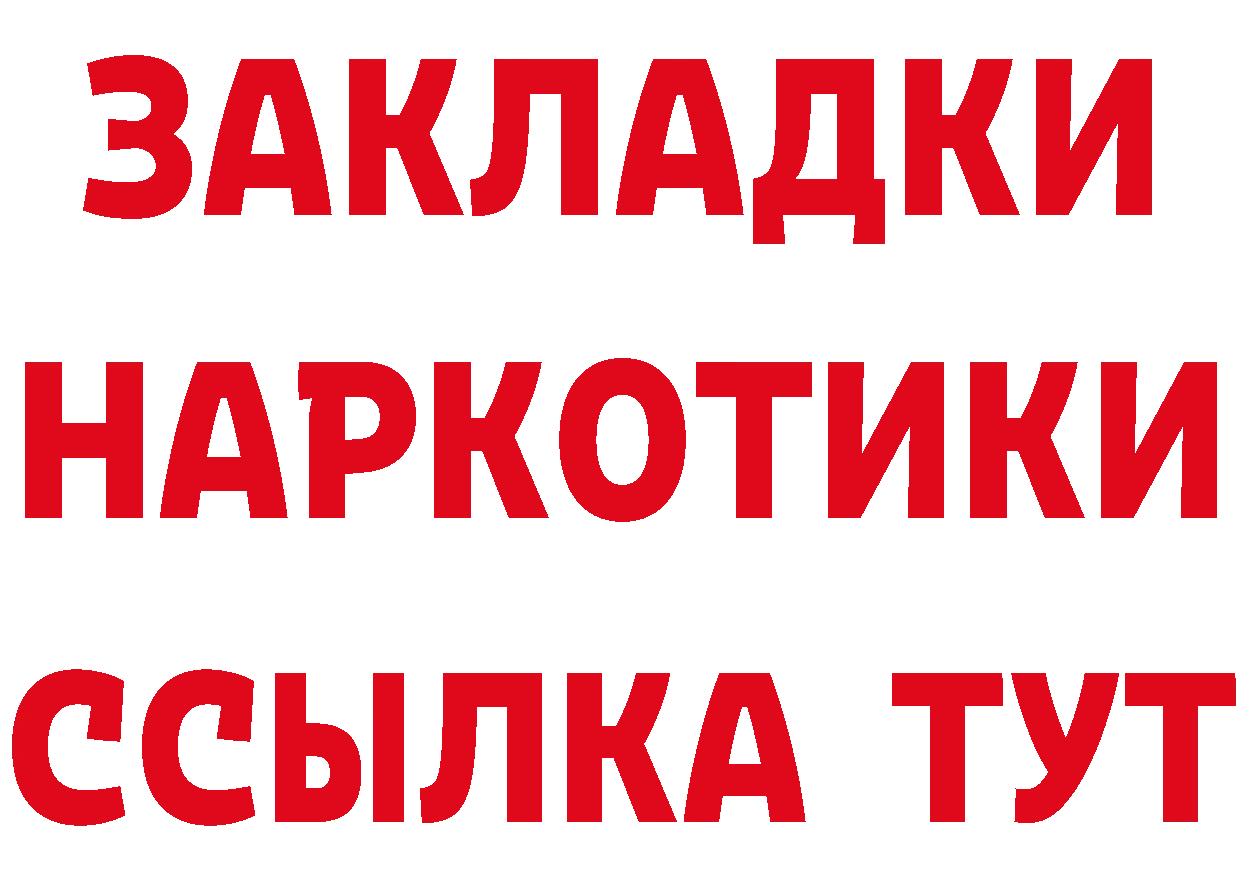 ЗАКЛАДКИ НАРКОТИКИ ССЫЛКА ТУТ